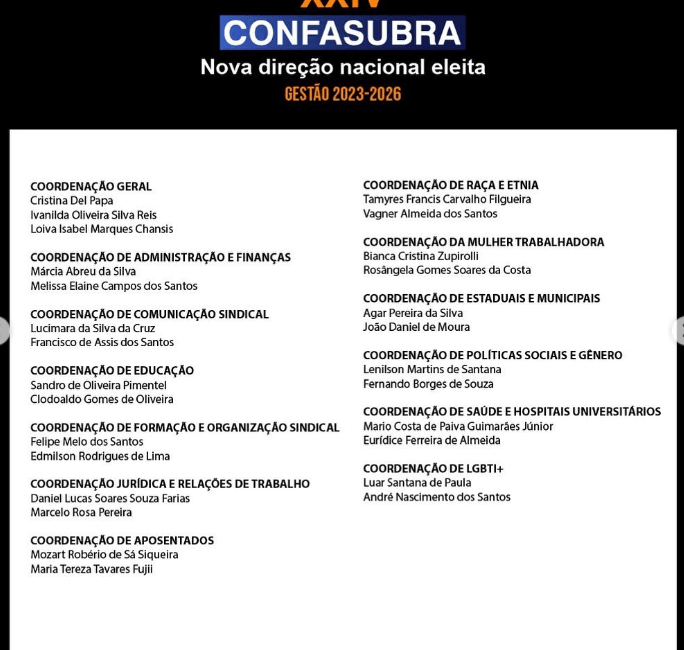 XXIV
CONFASUBRA
Nova direção nacional eleita
GESTÃO 2023-2026

COORDENAÇÃO GERAL
Cristina Del Papa
Ivanilda Oliveira Silva Reis
Loiva Isabel Marques Chansis

COORDENAÇÃO DE ADMINISTRAÇÃO E FINANÇAS
Márcia Abreu da Silva
Melissa Elaine Campos dos Santos

COORDENAÇÃO DE COMUNICAÇÃO SINDICAL
Lucimara da Silva da Cruz
Francisco de Assis dos Santos

COORDENAÇÃO DE EDUCAÇÃO
Sandro de Oliveira Pimentel
Clodoaldo Gomes de Oliveira

COORDENAÇÃO DE FORMAÇÃO E ORGANIZAÇÃO SINDICAL
Felipe Melo dos Santos
Edmilson Rodrigues de Lima

COORDENAÇÃO JURÍDICA E RELAÇÕES DE TRABALHO
Daniel Lucas Soares Souza Farias
Marcelo Rosa Pereira

COORDENAÇÃO DE APOSENTADOS
Mozart Robério de Sá Siqueira
Maria Tereza Tavares Fujii

COORDENAÇÃO DE RAÇA E ETNIA
Tamyres Francis Carvalho Filgueira
Vagner Almeida dos Santos

COORDENAÇÃO DA MULHER TRABALHADORA
Bianca Cristina Zupirolli
Rosângela Gomes Soares da Costa

COORDENAÇÃO DE ESTADUAIS E MUNICIPAIS
Agar Pereira da Silva
João Daniel de Moura

COORDENAÇÃO DE POLÍTICAS SOCIAIS E GÊNERO
Lenilson Martins de Santana
Fernando Borges de Souza

COORDENAÇÃO DE SAÚDE E HOSPITAIS UNIVERSITÁRIOS
Mario Costa de Paiva Guimarães Júnior
Eurídice Ferreira de Almeida

COORDENAÇÃO DE LGBTI+
Luar Santana de Paula
André Nascimento dos Santos